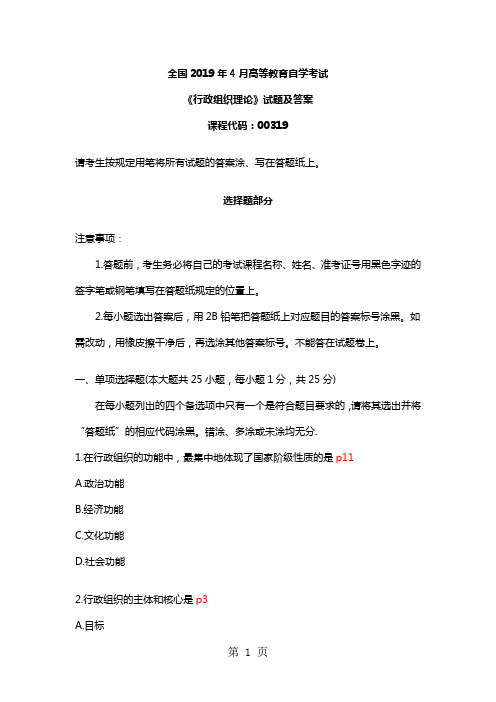 全国 2019 年 4 月高等教育自学考试

《行政组织理论》试题及答案

课程代码：00319

请考生按规定用笔将所有试题的答案涂、写在答题纸上。

选择题部分

注意事项：

1.答题前，考生务必将自己的考试课程名称、姓名、准考证号用黑色字迹的签字笔或钢笔填写在答题纸规定的位置上。

2.每小题选出答案后，用 2B 铅笔把答题纸上对应题目的答案标号涂黑。如需改动，用橡皮擦干净后，再选涂其他答案标号。不能答在试题卷上。

一、单项选择题(本大题共 25 小题，每小题 1 分，共 25 分)

在每小题列出的四个备选项中只有一个是符合题目要求的，请将其选出并将“答题纸”的相应代码涂黑。错涂、多涂或未涂均无分.

1.在行政组织的功能中，最集中地体现了国家阶级性质的是 p11

A.政治功能

B.经济功能

C.文化功能

D.社会功能

2.行政组织的主体和核心是 p3

A.目标

第 1 页